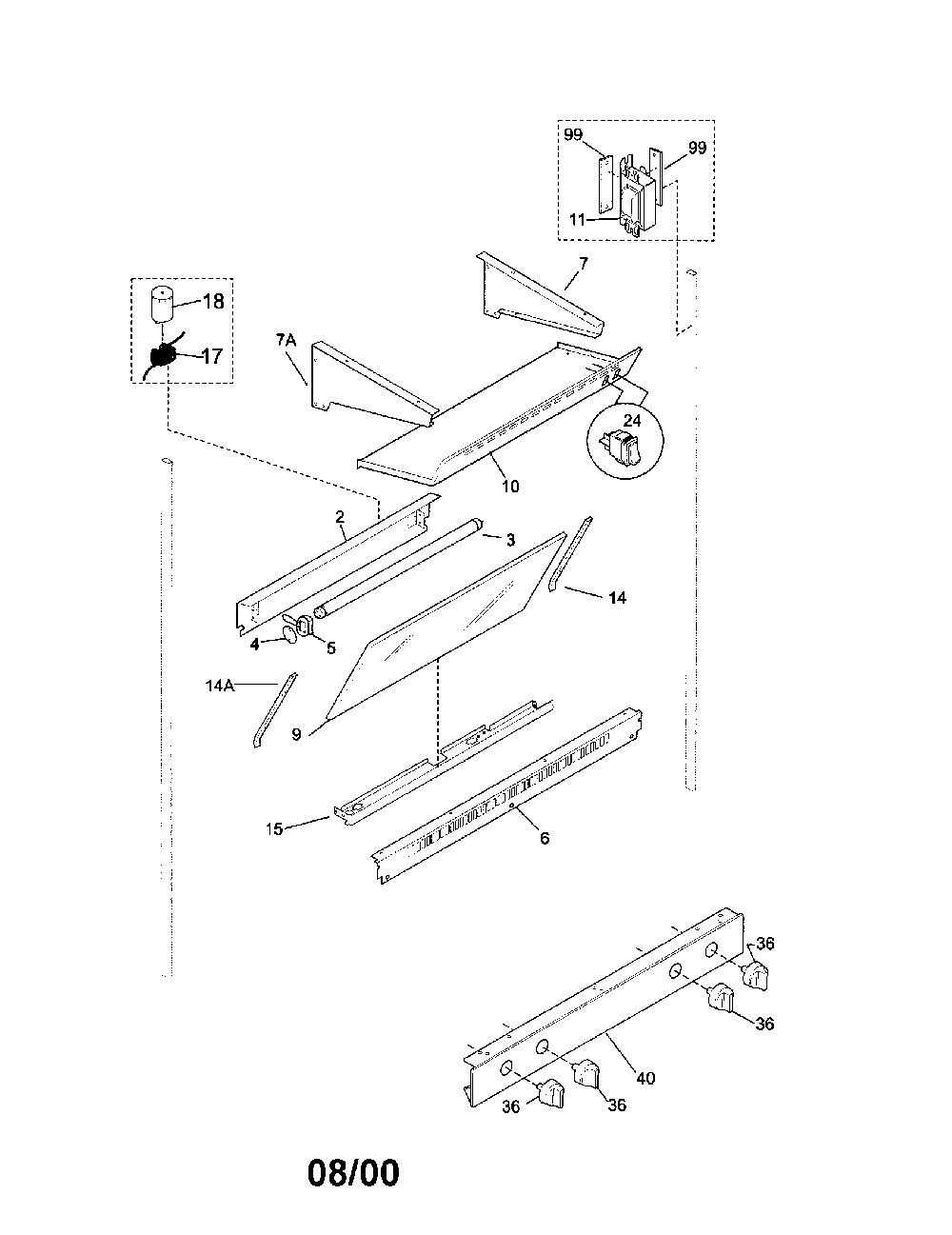 99
99
11
7
18
17
7A
24
10
2
3
14
4
5
14A
9
15
6
36
36
40
36
36
08/00